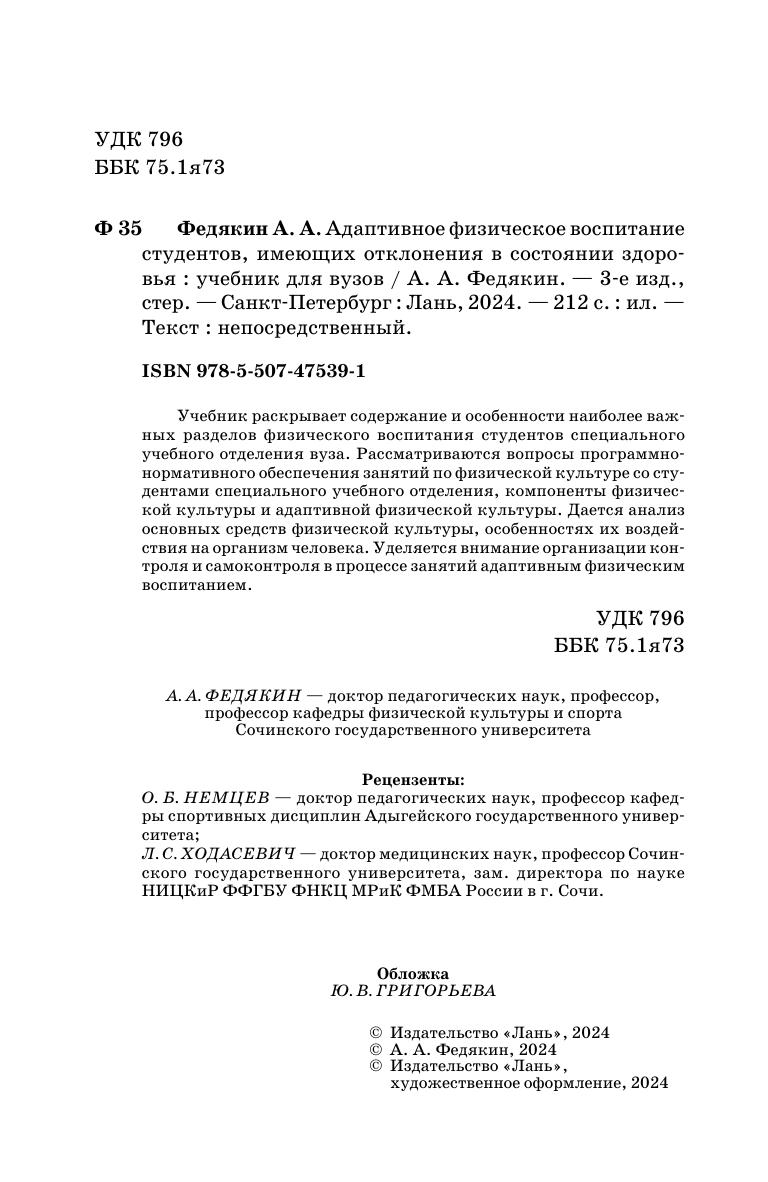 УДК 796
ББК 75.1я73

Ф 35 Федякин А. А. Адаптивное физическое воспитание студентов, имеющих отклонения в состоянии здоровья : учебник для вузов / А. А. Федякин. — 3-е изд., стер. — Санкт-Петербург : Лань, 2024. — 212 с. : ил. — Текст : непосредственный.

ISBN 978-5-507-47539-1

Учебник раскрывает содержание и особенности наиболее важных разделов физического воспитания студентов специального учебного отделения вуза. Рассматриваются вопросы программно-нормативного обеспечения занятий по физической культуре со студентами специального учебного отделения, компоненты физической культуры и адаптивной физической культуры. Дается анализ основных средств физической культуры, особенностях их воздействия на организм человека. Уделяется внимание организации контроля и самоконтроля в процессе занятий адаптивным физическим воспитанием.

УДК 796
ББК 75.1я73

А. А. ФЕДЯКИН — доктор педагогических наук, профессор, профессор кафедры физической культуры и спорта Сочинского государственного университета

Рецензенты:
О. Б. НЕМЦЕВ — доктор педагогических наук, профессор кафедры спортивных дисциплин Адыгейского государственного университета;
Л. С. ХОДАСЕВИЧ — доктор медицинских наук, профессор Сочинского государственного университета, зам. директора по науке НИЦКиР ФФГБУ ФНКЦ МРиК ФМБА России в г. Сочи.

Обложка
Ю. В. ГРИГОРЬЕВА

© Издательство «Лань», 2024
© А. А. Федякин, 2024
© Издательство «Лань», художественное оформление, 2024